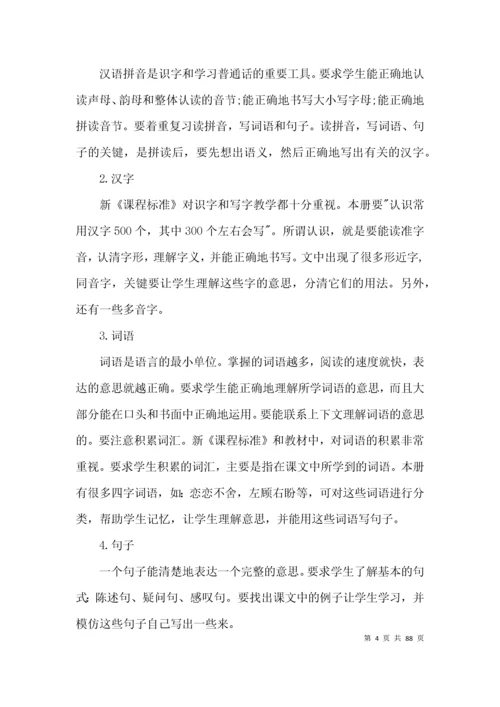 汉语拼音是识字和学习普通话的重要工具。要求学生能正确地认读声母、韵母和整体认读的音节;能正确地书写大小写字母;能正确地拼读音节。要着重复习读拼音，写词语和句子。读拼音，写词语、句子的关键，是拼读后，要先想出语义，然后正确地写出有关的汉字。

2.汉字

新《课程标准》对识字和写字教学都十分重视。本册要"认识常用汉字500个，其中300个左右会写"。所谓认识，就是要能读准字音，认清字形，理解字义，并能正确地书写。文中出现了很多形近字，同音字，关键要让学生理解这些字的意思，分清它们的用法。另外，还有一些多音字。

3.词语

词语是语言的最小单位。掌握的词语越多，阅读的速度就快，表达的意思就越正确。要求学生能正确地理解所学词语的意思，而且大部分能在口头和书面中正确地运用。要能联系上下文理解词语的意思的。要注意积累词汇。新《课程标准》和教材中，对词语的积累非常重视。要求学生积累的词汇，主要是指在课文中所学到的词语。本册有很多四字词语，如：恋恋不舍，左顾右盼等，可对这些词语进行分类，帮助学生记忆，让学生理解意思，并能用这些词语写句子。

4.句子

一个句子能清楚地表达一个完整的意思。要求学生了解基本的句式：陈述句、疑问句、感叹句。要找出课文中的例子让学生学习，并模仿这些句子自己写出一些来。

第 4 页 共 88 页